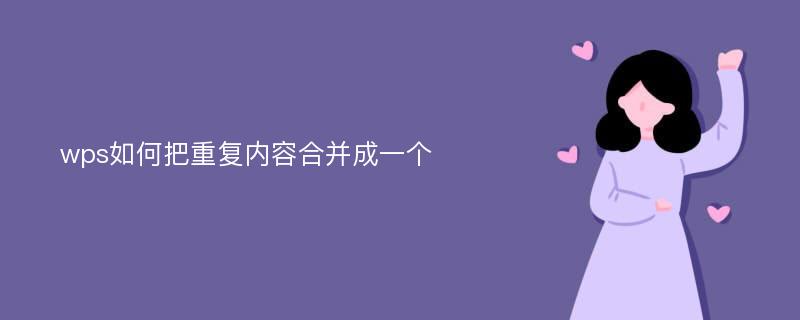 wps如何把重复内容合并成一个